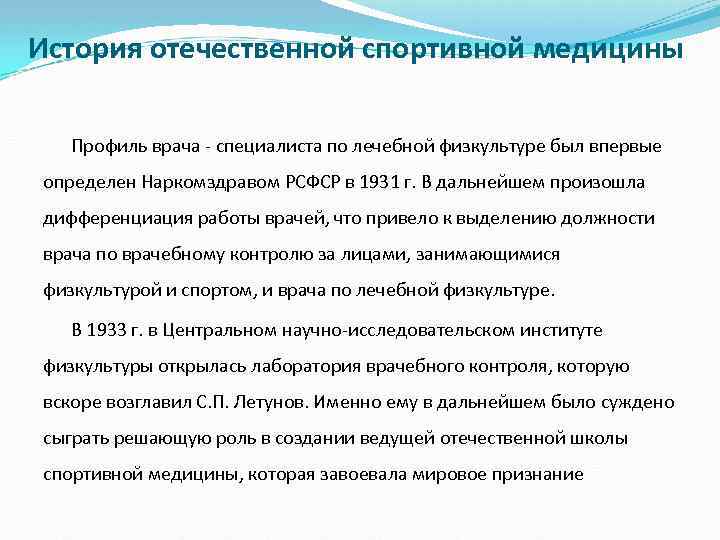 История отечественной спортивной медицины

Профиль врача - специалиста по лечебной физкультуре был впервые определен Наркомздравом РСФСР в 1931 г. В дальнейшем произошла дифференциация работы врачей, что привело к выделению должности врача по врачебному контролю за лицами, занимающимися физкультурой и спортом, и врача по лечебной физкультуре.

В 1933 г. в Центральном научно-исследовательском институте физкультуры открылась лаборатория врачебного контроля, которую вскоре возглавил С.П. Летунов. Именно ему в дальнейшем было суждено сыграть решающую роль в создании ведущей отечественной школы спортивной медицины, которая завоевала мировое признание